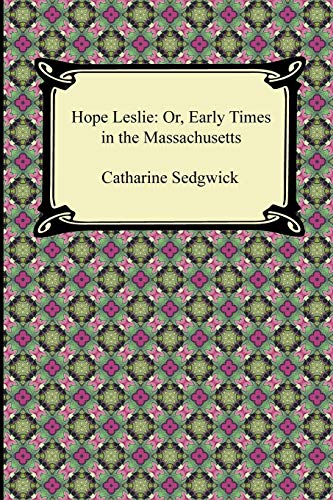 Hope Leslie: Or, Early Times in the Massachusetts

Catharine Sedgwick